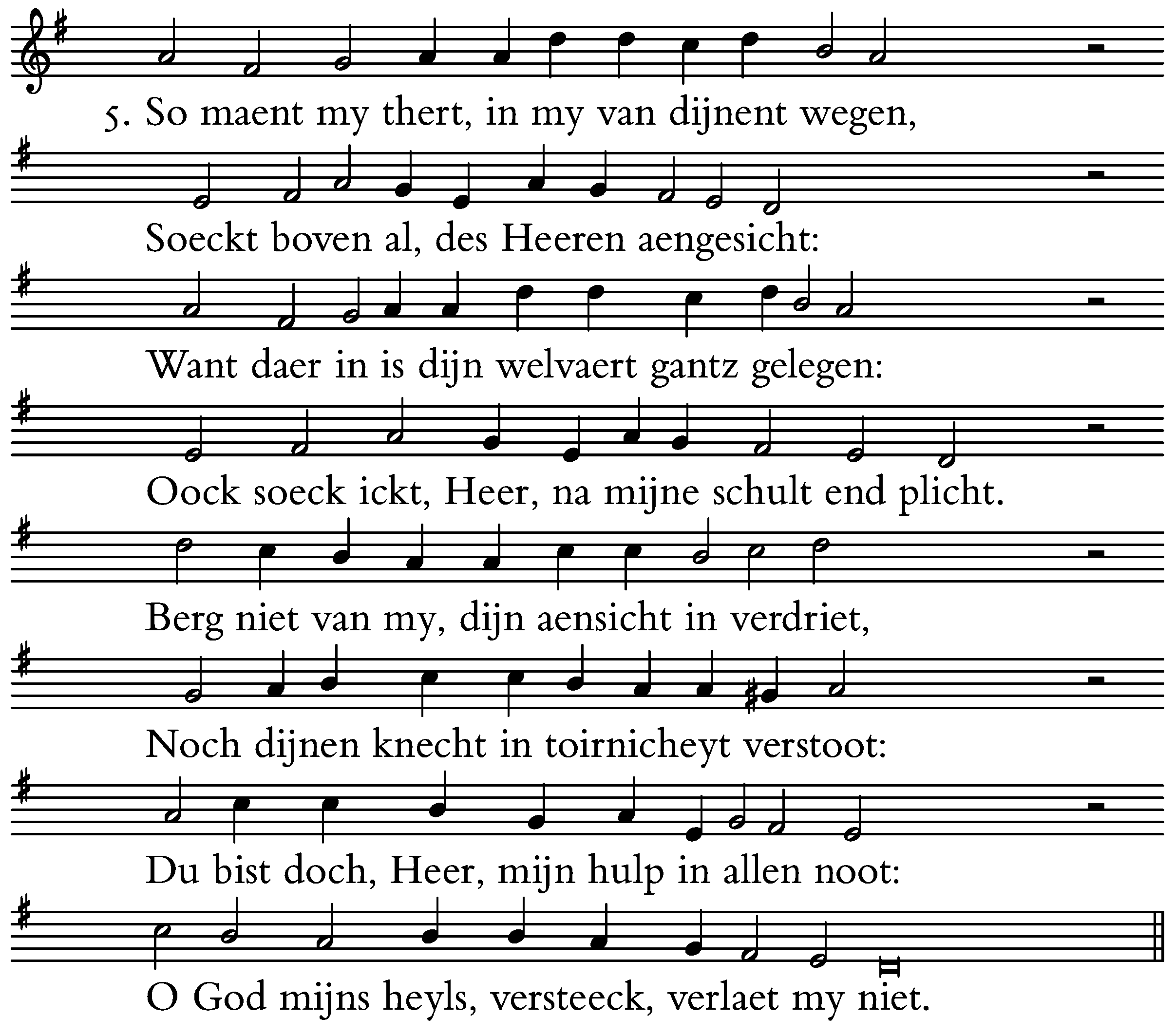 5. So maent my thert, in my van dijnent wegen,

Soeckt boven al, des Heeren aengesicht:

Want daer in is dijn welvaert gantz gelegen:

Oock soeck ickt, Heer, na mijne schult end plicht.

Berg niet van my, dijn aensicht in verdriet,

Noch dijnen knecht in toirnicheyt verstoot:

Du bist doch, Heer, mijn hulp in allen noot:

O God mijns heyls, versteeck, verlaet my niet.